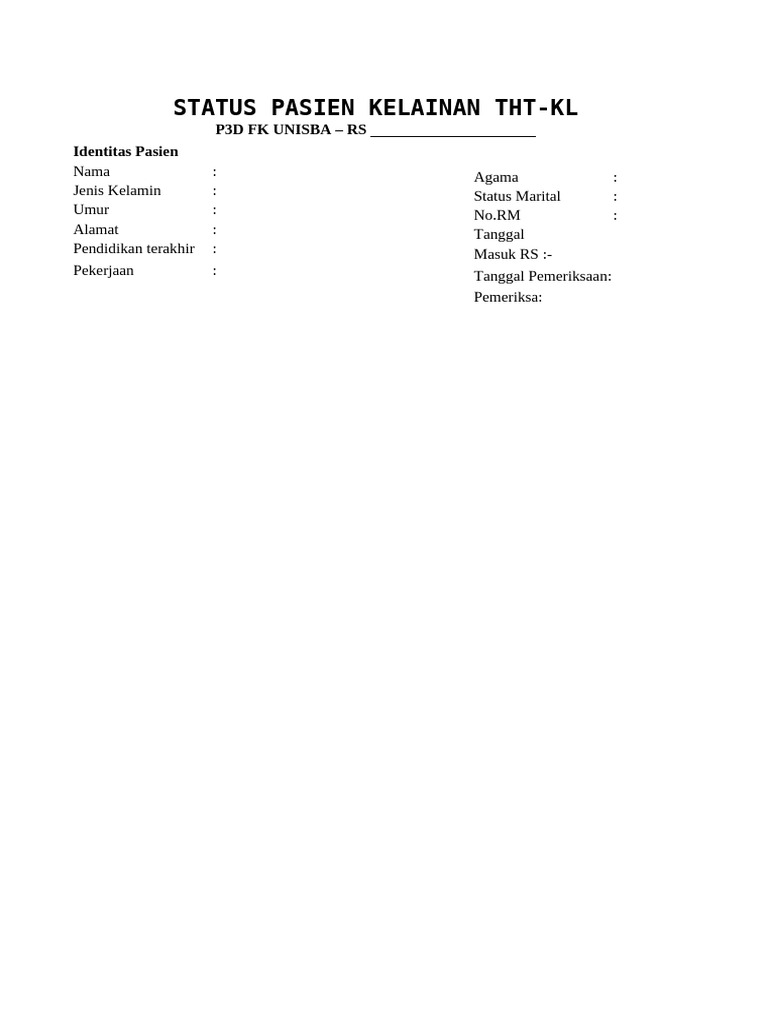 STATUS PASIEN KELAINAN THT-KL

P3D FK UNISBA – RS ____________________

Identitas Pasien
Nama :
Jenis Kelamin :
Umur :
Alamat :
Pendidikan terakhir :
Pekerjaan :

Agama :
Status Marital :
No.RM :
Tanggal
Masuk RS :-
Tanggal Pemeriksaan:
Pemeriksa: